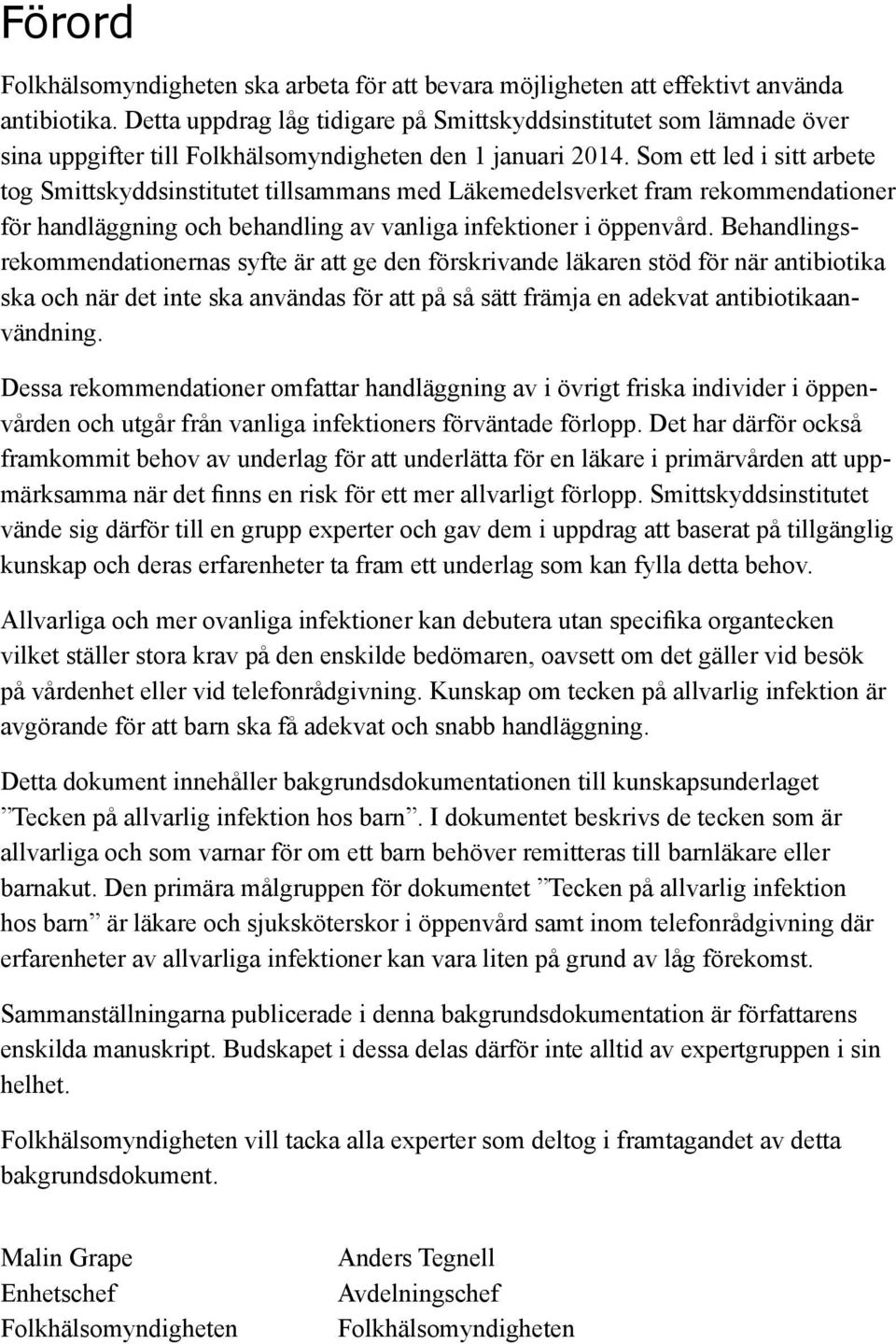 Förord

Folkhälsomyndigheten ska arbeta för att bevara möjligheten att effektivt använda antibiotika. Detta uppdrag låg tidigare på Smittskyddsinstitutet som lämnade över sina uppgifter till Folkhälsomyndigheten den 1 januari 2014. Som ett led i sitt arbete tog Smittskyddsinstitutet tillsammans med Läkemedelsverket fram rekommendationer för handläggning och behandling av vanliga infektioner i öppenvård. Behandlingsrekommendationernas syfte är att ge den förskrivande läkaren stöd för när antibiotika ska och när det inte ska användas för att på så sätt främja en adekvat antibiotikaanvändning.

Dessa rekommendationer omfattar handläggning av i övrigt friska individer i öppenvården och utgår från vanliga infektioners förväntade förlopp. Det har därför också framkommit behov av underlag för att underlätta för en läkare i primärvården att uppmärksamma när det finns en risk för ett mer allvarligt förlopp. Smittskyddsinstitutet vände sig därför till en grupp experter och gav dem i uppdrag att baserat på tillgänglig kunskap och deras erfarenheter ta fram ett underlag som kan fylla detta behov.

Allvarliga och mer ovanliga infektioner kan debutera utan specifika organtecken vilket ställer stora krav på den enskilde bedömaren, oavsett om det gäller vid besök på vårdenhet eller vid telefonrådgivning. Kunskap om tecken på allvarlig infektion är avgörande för att barn ska få adekvat och snabb handläggning.

Detta dokument innehåller bakgrundsdokumentationen till kunskapsunderlaget ”Tecken på allvarlig infektion hos barn”. I dokumentet beskrivs de tecken som är allvarliga och som varnar för om ett barn behöver remitteras till barnläkare eller barnakut. Den primära målgruppen för dokumentet ”Tecken på allvarlig infektion hos barn” är läkare och sjuksköterskor i öppenvård samt inom telefonrådgivning där erfarenheter av allvarliga infektioner kan vara liten på grund av låg förekomst.

Sammanställningarna publicerade i denna bakgrundsdokumentation är författarens enskilda manuskript. Budskapet i dessa delas därför inte alltid av expertgruppen i sin helhet.

Folkhälsomyndigheten vill tacka alla experter som deltog i framtagandet av detta bakgrundsdokument.

Malin Grape
Enhetschef
Folkhälsomyndigheten

Anders Tegnell
Avdelningschef
Folkhälsomyndigheten